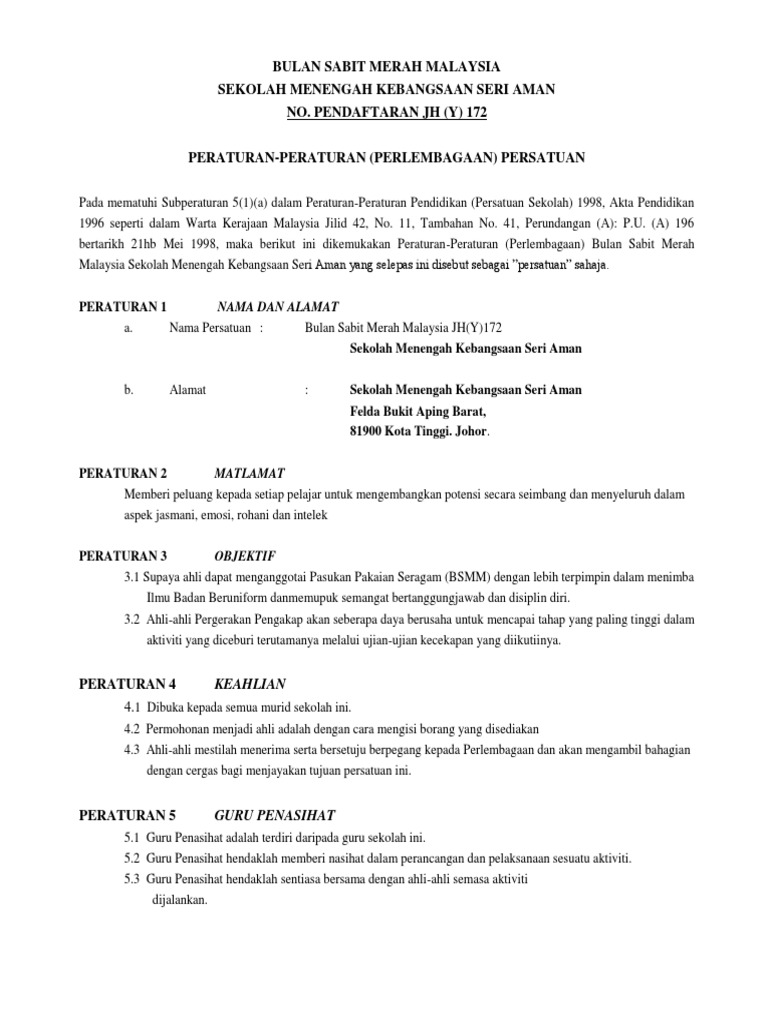 BULAN SABIT MERAH MALAYSIA
SEKOLAH MENENGAH KEBANGSAAN SERI AMAN
NO. PENDAFTARAN JH (Y) 172

PERATURAN-PERATURAN (PERLEMBAGAAN) PERSATUAN

Pada mematuhi Subperaturan 5(1)(a) dalam Peraturan-Peraturan Pendidikan (Persatuan Sekolah) 1998, Akta Pendidikan 1996 seperti dalam Warta Kerajaan Malaysia Jilid 42, No. 11, Tambahan No. 41, Perundangan (A): P.U. (A) 196 bertarikh 21hb Mei 1998, maka berikut ini dikemukakan Peraturan-Peraturan (Perlembagaan) Bulan Sabit Merah Malaysia Sekolah Menengah Kebangsaan Seri Aman yang selepas ini disebut sebagai "persatuan" sahaja.

PERATURAN 1 NAMA DAN ALAMAT

a. Nama Persatuan : Bulan Sabit Merah Malaysia JH(Y)172
Sekolah Menengah Kebangsaan Seri Aman

b. Alamat : Sekolah Menengah Kebangsaan Seri Aman
Felda Bukit Aping Barat,
81900 Kota Tinggi. Johor.

PERATURAN 2 MATLAMAT

Memberi peluang kepada setiap pelajar untuk mengembangkan potensi secara seimbang dan menyeluruh dalam aspek jasmani, emosi, rohani dan intelek

PERATURAN 3 OBJEKTIF

3.1 Supaya ahli dapat menganggotai Pasukan Pakaian Seragam (BSMM) dengan lebih terpimpin dalam menimba Ilmu Badan Beruniform danmemupuk semangat bertanggungjawab dan disiplin diri.
3.2 Ahli-ahli Pergerakan Pengakap akan seberapa daya berusaha untuk mencapai tahap yang paling tinggi dalam aktiviti yang diceburi terutamanya melalui ujian-ujian kecekapan yang diikutiinya.

PERATURAN 4 KEAHLIAN

4.1 Dibuka kepada semua murid sekolah ini.
4.2 Permohonan menjadi ahli adalah dengan cara mengisi borang yang disediakan
4.3 Ahli-ahli mestilah menerima serta bersetuju berpegang kepada Perlembagaan dan akan mengambil bahagian dengan cergas bagi menjayakan tujuan persatuan ini.

PERATURAN 5 GURU PENASIHAT

5.1 Guru Penasihat adalah terdiri daripada guru sekolah ini.
5.2 Guru Penasihat hendaklah memberi nasihat dalam perancangan dan pelaksanaan sesuatu aktiviti.
5.3 Guru Penasihat hendaklah sentiasa bersama dengan ahli-ahli semasa aktiviti dijalankan.